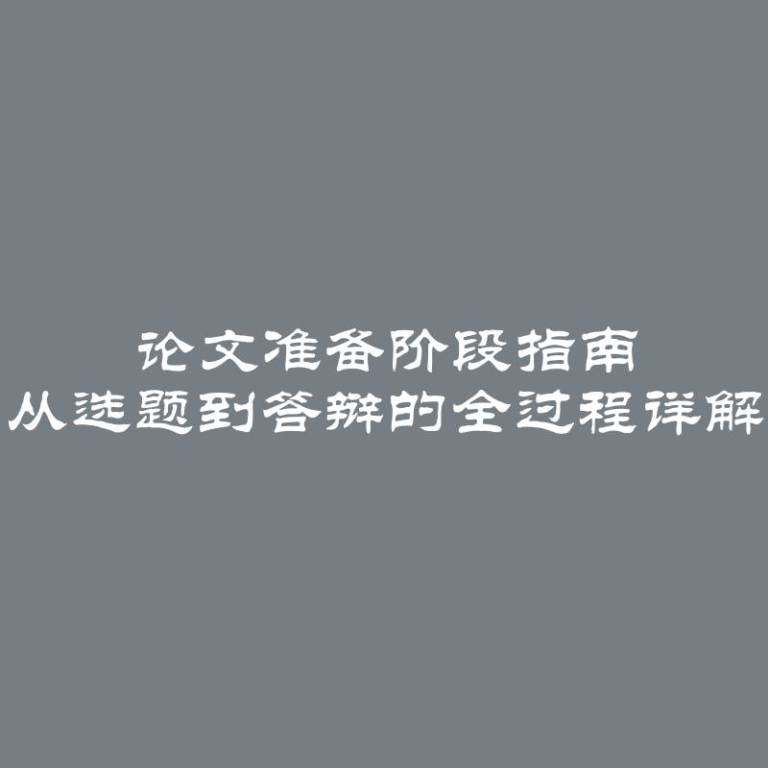 论文准备阶段指南
从选题到答辩的全过程详解